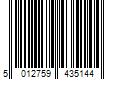 5 012759 435144